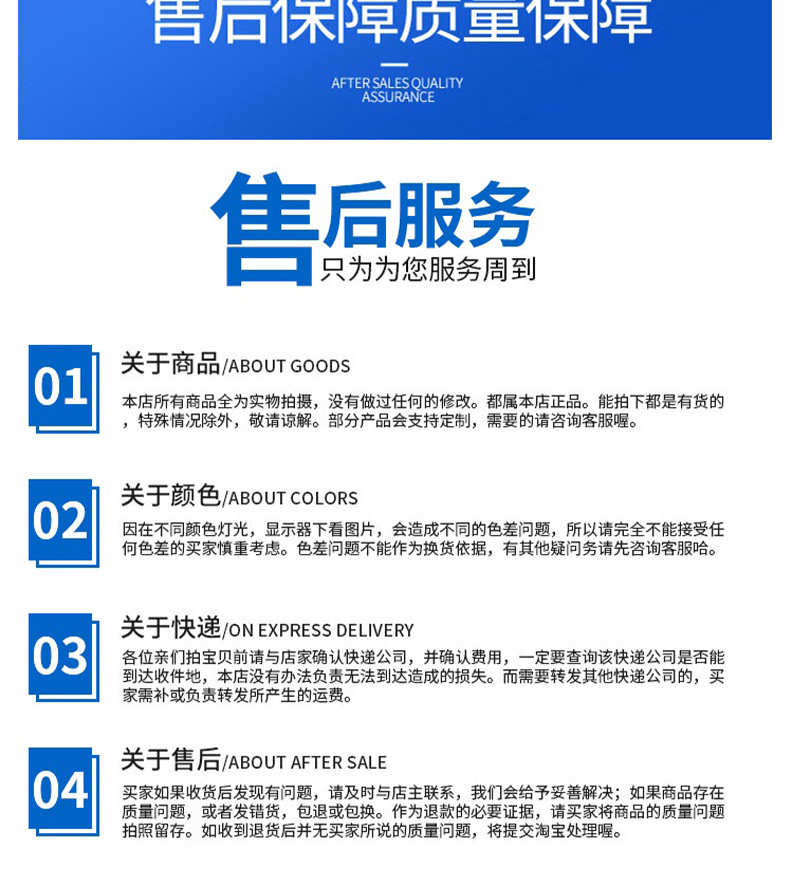 售后保障质量保障

AFTER SALES QUALITY ASSURANCE

售后服务
只为为您服务周到

01
关于商品/ABOUT GOODS
本店所有商品全为实物拍摄，没有做过任何的修改。都属本店正品。能拍下都是有货的，特殊情况除外，敬请谅解。部分产品会支持定制，需要的请咨询客服喔。

02
关于颜色/ABOUT COLORS
因在不同颜色灯光，显示器下看图片，会造成不同的色差问题，所以请完全不能接受任何色差的买家慎重考虑。色差问题不能作为换货依据，有其他疑问务请先咨询客服哈。

03
关于快递/ON EXPRESS DELIVERY
各位亲们拍宝贝前请与店家确认快递公司，并确认费用，一定要查询该快递公司是否能到达收件地，本店没有办法负责无法到达造成的损失。而需要转发其他快递公司的，买家需补或负责转发所产生的运费。

04
关于售后/ABOUT AFTER SALE
买家如果收货后发现有问题，请及时与店主联系，我们会给予妥善解决；如果商品存在质量问题，或者发错货，包退或包换。作为退款的必要证据，请买家将商品的质量问题拍照留存。如收到退货后并无买家所说的质量问题，将提交淘宝处理喔。